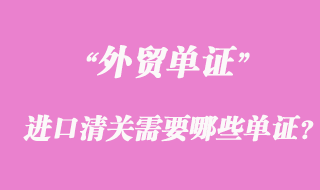 “外贸单证”

进口清关需要哪些单证？